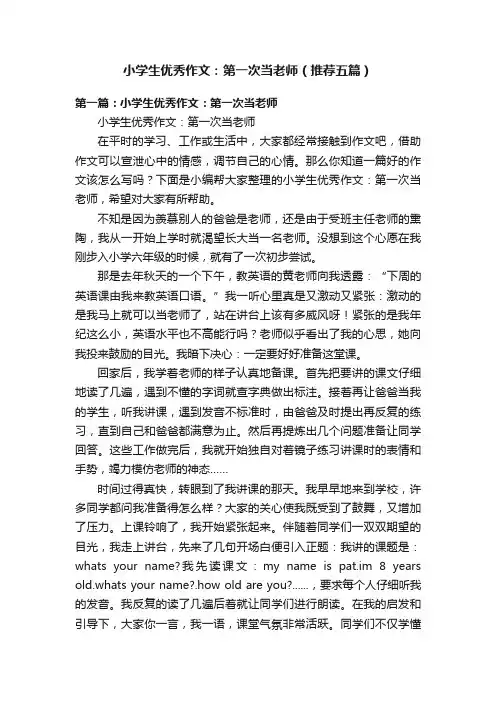 小学生优秀作文：第一次当老师（推荐五篇）

第一篇：小学生优秀作文：第一次当老师

小学生优秀作文：第一次当老师

在平时的学习、工作或生活中，大家都经常接触到作文吧，借助作文可以宣泄心中的情感，调节自己的心情。那么你知道一篇好的作文该怎么写吗？下面是小编帮大家整理的小学生优秀作文：第一次当老师，希望对大家有所帮助。

不知是因为羡慕别人的爸爸是老师，还是由于受班主任老师的熏陶，我从一开始上学时就渴望长大当一名老师。没想到这个心愿在我刚步入小学六年级的时候，就有了一次初步尝试。

那是去年秋天的一个下午，教英语的黄老师向我透露：“下周的英语课由我来教英语口语。”我一听心里真是又激动又紧张：激动的是我马上就可以当老师了，站在讲台上该有多威风呀！紧张的是我年纪这么小，英语水平也不高能行吗？老师似乎看出了我的心思，她向我投来鼓励的目光。我暗下决心：一定要好好准备这堂课。

回家后，我学着老师的样子认真地备课。首先把要讲的课文仔细地读了几遍，遇到不懂的字词就查字典做出标注。接着再让爸爸当我的学生，听我讲课，遇到发音不标准时，由爸爸及时提出再反复的练习，直到自己和爸爸都满意为止。然后再提炼出几个问题准备让同学回答。这些工作做完后，我就开始独自对着镜子练习讲课时的表情和手势，竭力模仿老师的神态……

时间过得真快，转眼到了我讲课的那天。我早早地来到学校，许多同学都问我准备得怎么样？大家的关心使我既受到了鼓舞，又增加了压力。上课铃响了，我开始紧张起来。伴随着同学们一双双期望的目光，我走上讲台，先来了几句开场白便引入正题：我讲的课题是：whats your name?我先读课文：my name is pat.im 8 years old.whats your name?.how old are you?……，要求每个人仔细听我的发音。我反复的读了几遍后着就让同学们进行朗读。在我的启发和引导下，大家你一言，我一语，课堂气氛非常活跃。同学们不仅学懂